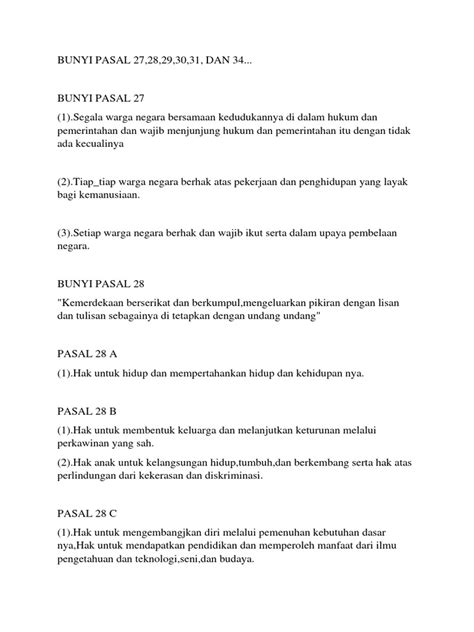 BUNYI PASAL 27,28,29,30,31, DAN 34...

BUNYI PASAL 27

(1).Segala warga negara bersamaan kedudukannya di dalam hukum dan pemerintahan dan wajib menjunjung hukum dan pemerintahan itu dengan tidak ada kecualinya

(2).Tiap_tiap warga negara berhak atas pekerjaan dan penghidupan yang layak bagi kemanusiaan.

(3).Setiap warga negara berhak dan wajib ikut serta dalam upaya pembelaan negara.

BUNYI PASAL 28

"Kemerdekaan berserikat dan berkumpul,mengeluarkan pikiran dengan lisan dan tulisan sebagainya di tetapkan dengan undang undang"

PASAL 28 A

(1).Hak untuk hidup dan mempertahankan hidup dan kehidupan nya.

PASAL 28 B

(1).Hak untuk membentuk keluarga dan melanjutkan keturunan melalui perkawinan yang sah.

(2).Hak anak untuk kelangsungan hidup,tumbuh,dan berkembang serta hak atas perlindungan dari kekerasan dan diskriminasi.

PASAL 28 C

(1).Hak untuk mengembangjkan diri melalui pemenuhan kebutuhan dasar nya,Hak untuk mendapatkan pendidikan dan memperoleh manfaat dari ilmu pengetahuan dan teknologi,seni,dan budaya.